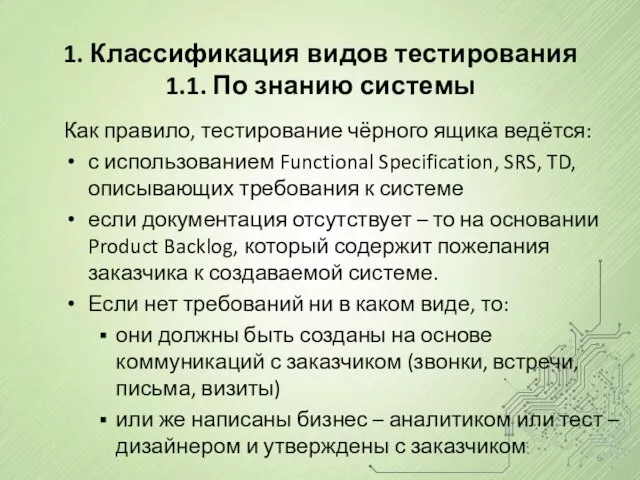 1. Классификация видов тестирования
1.1. По знанию системы

Как правило, тестирование чёрного ящика ведётся:

• с использованием Functional Specification, SRS, TD, описывающих требования к системе
• если документация отсутствует – то на основании Product Backlog, который содержит пожелания заказчика к создаваемой системе.
• Если нет требований ни в каком виде, то:
 ▪ они должны быть созданы на основе коммуникаций с заказчиком (звонки, встречи, письма, визиты)
 ▪ или же написаны бизнес – аналитиком или тест – дизайнером и утверждены с заказчиком